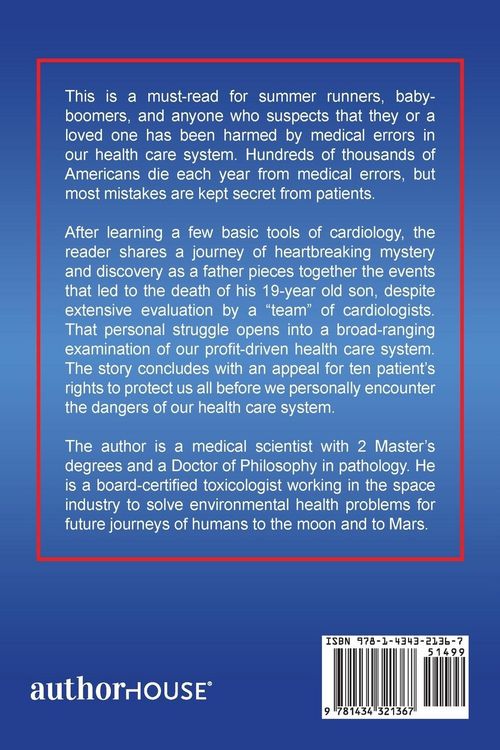 This is a must-read for summer runners, baby-boomers, and anyone who suspects that they or a loved one has been harmed by medical errors in our health care system. Hundreds of thousands of Americans die each year from medical errors, but most mistakes are kept secret from patients.

After learning a few basic tools of cardiology, the reader shares a journey of heartbreaking mystery and discovery as a father pieces together the events that led to the death of his 19-year old son, despite extensive evaluation by a "team" of cardiologists. That personal struggle opens into a broad-ranging examination of our profit-driven health care system. The story concludes with an appeal for ten patient's rights to protect us all before we personally encounter the dangers of our health care system.

The author is a medical scientist with 2 Master's degrees and a Doctor of Philosophy in pathology. He is a board-certified toxicologist working in the space industry to solve environmental health problems for future journeys of humans to the moon and to Mars.

authorHOUSE®

ISBN 978-1-4343-2136-7
51499
9 781434 321367